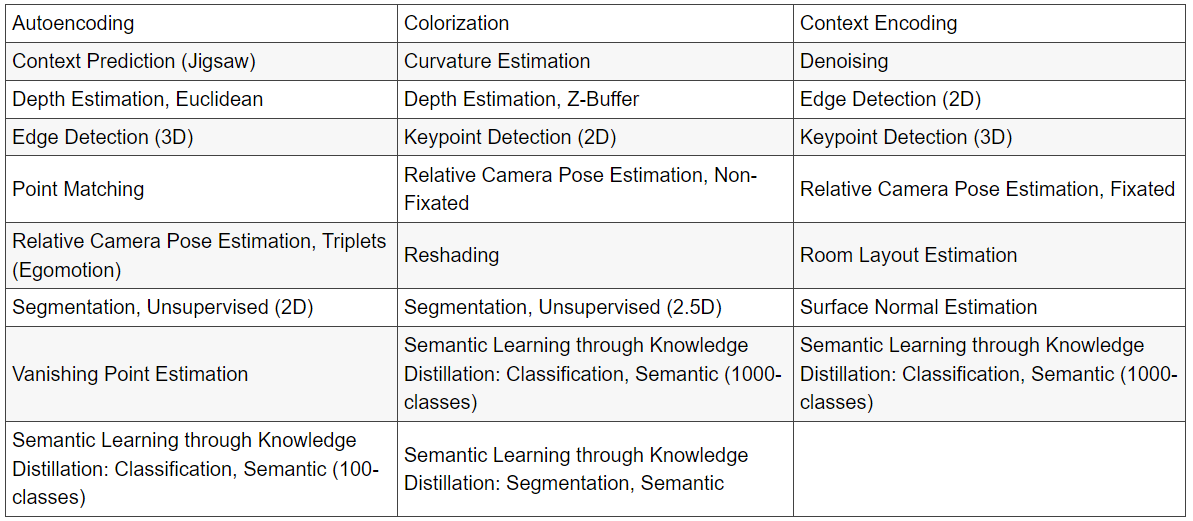 | Autoencoding | Colorization | Context Encoding |
|---|---|---|
| Context Prediction (Jigsaw) | Curvature Estimation | Denoising |
| Depth Estimation, Euclidean | Depth Estimation, Z-Buffer | Edge Detection (2D) |
| Edge Detection (3D) | Keypoint Detection (2D) | Keypoint Detection (3D) |
| Point Matching | Relative Camera Pose Estimation, Non-Fixated | Relative Camera Pose Estimation, Fixated |
| Relative Camera Pose Estimation, Triplets (Egomotion) | Reshading | Room Layout Estimation |
| Segmentation, Unsupervised (2D) | Segmentation, Unsupervised (2.5D) | Surface Normal Estimation |
| Vanishing Point Estimation | Semantic Learning through Knowledge Distillation: Classification, Semantic (1000-classes) | Semantic Learning through Knowledge Distillation: Classification, Semantic (1000-classes) |
| Semantic Learning through Knowledge Distillation: Classification, Semantic (100-classes) | Semantic Learning through Knowledge Distillation: Segmentation, Semantic | |